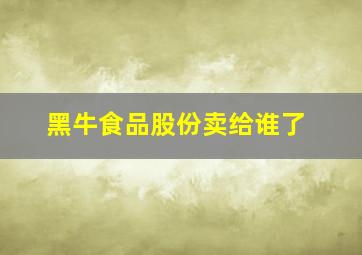 黑牛食品股份卖给谁了